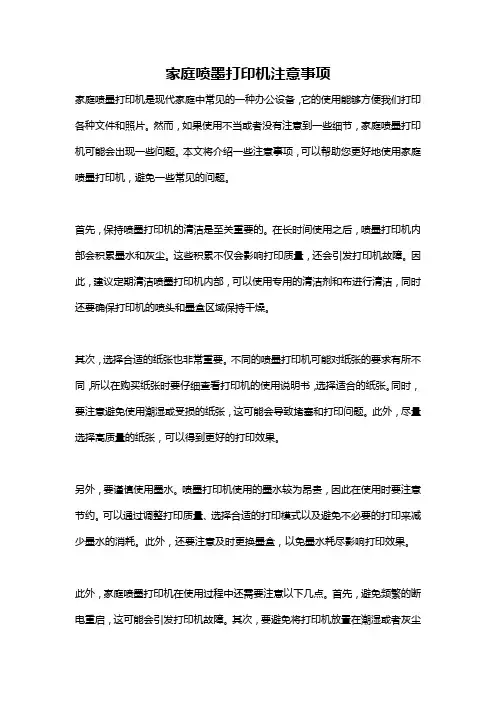 家庭喷墨打印机注意事项

家庭喷墨打印机是现代家庭中常见的一种办公设备，它的使用能够方便我们打印各种文件和照片。然而，如果使用不当或者没有注意到一些细节，家庭喷墨打印机可能会出现一些问题。本文将介绍一些注意事项，可以帮助您更好地使用家庭喷墨打印机，避免一些常见的问题。

首先，保持喷墨打印机的清洁是至关重要的。在长时间使用之后，喷墨打印机内部会积累墨水和灰尘。这些积累不仅会影响打印质量，还会引发打印机故障。因此，建议定期清洁喷墨打印机内部，可以使用专用的清洁剂和布进行清洁，同时还要确保打印机的喷头和墨盒区域保持干燥。

其次，选择合适的纸张也非常重要。不同的喷墨打印机可能对纸张的要求有所不同，所以在购买纸张时要仔细查看打印机的使用说明书，选择适合的纸张。同时，要注意避免使用潮湿或受损的纸张，这可能会导致堵塞和打印问题。此外，尽量选择高质量的纸张，可以得到更好的打印效果。

另外，要谨慎使用墨水。喷墨打印机使用的墨水较为昂贵，因此在使用时要注意节约。可以通过调整打印质量、选择合适的打印模式以及避免不必要的打印来减少墨水的消耗。此外，还要注意及时更换墨盒，以免墨水耗尽影响打印效果。

此外，家庭喷墨打印机在使用过程中还需要注意以下几点。首先，避免频繁的断电重启，这可能会引发打印机故障。其次，要避免将打印机放置在潮湿或者灰尘